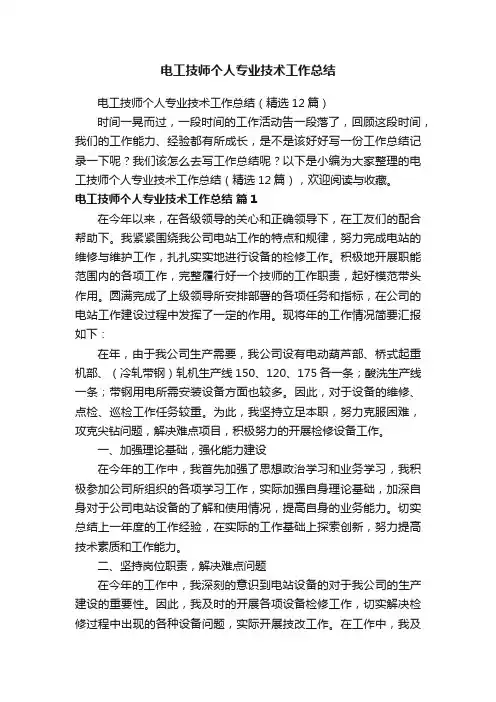 电工技师个人专业技术工作总结

电工技师个人专业技术工作总结（精选12篇）

时间一晃而过，一段时间的工作活动告一段落了，回顾这段时间，我们的工作能力、经验都有所成长，是不是该好好写一份工作总结记录一下呢？我们该怎么去写工作总结呢？以下是小编为大家整理的电工技师个人专业技术工作总结（精选12篇），欢迎阅读与收藏。

电工技师个人专业技术工作总结 篇1

在今年以来，在各级领导的关心和正确领导下，在工友们的配合帮助下。我紧紧围绕我公司电站工作的特点和规律，努力完成电站的维修与维护工作，扎扎实实地进行设备的检修工作。积极地开展职能范围内的各项工作，完整履行好一个技师的工作职责，起好模范带头作用。圆满完成了上级领导所安排部署的各项任务和指标，在公司的电站工作建设过程中发挥了一定的作用。现将年的工作情况简要汇报如下：

在年，由于我公司生产需要，我公司设有电动葫芦部、桥式起重机部、（冷轧带钢）轧机生产线150、120、175各一条；酸洗生产线一条；带钢用电所需安装设备方面也较多。因此，对于设备的维修、点检、巡检工作任务较重。为此，我坚持立足本职，努力克服困难，攻克尖钻问题，解决难点项目，积极努力的开展检修设备工作。

一、加强理论基础，强化能力建设

在今年的工作中，我首先加强了思想政治学习和业务学习，我积极参加公司所组织的各项学习工作，实际加强自身理论基础，加深自身对于公司电站设备的了解和使用情况，提高自身的业务能力。切实总结上一年度的工作经验，在实际的工作基础上探索创新，努力提高技术素质和工作能力。

二、坚持岗位职责，解决难点问题

在今年的工作中，我深刻的意识到电站设备的对于我公司的生产建设的重要性。因此，我及时的开展各项设备检修工作，切实解决检修过程中出现的各种设备问题，实际开展技改工作。在工作中，我及